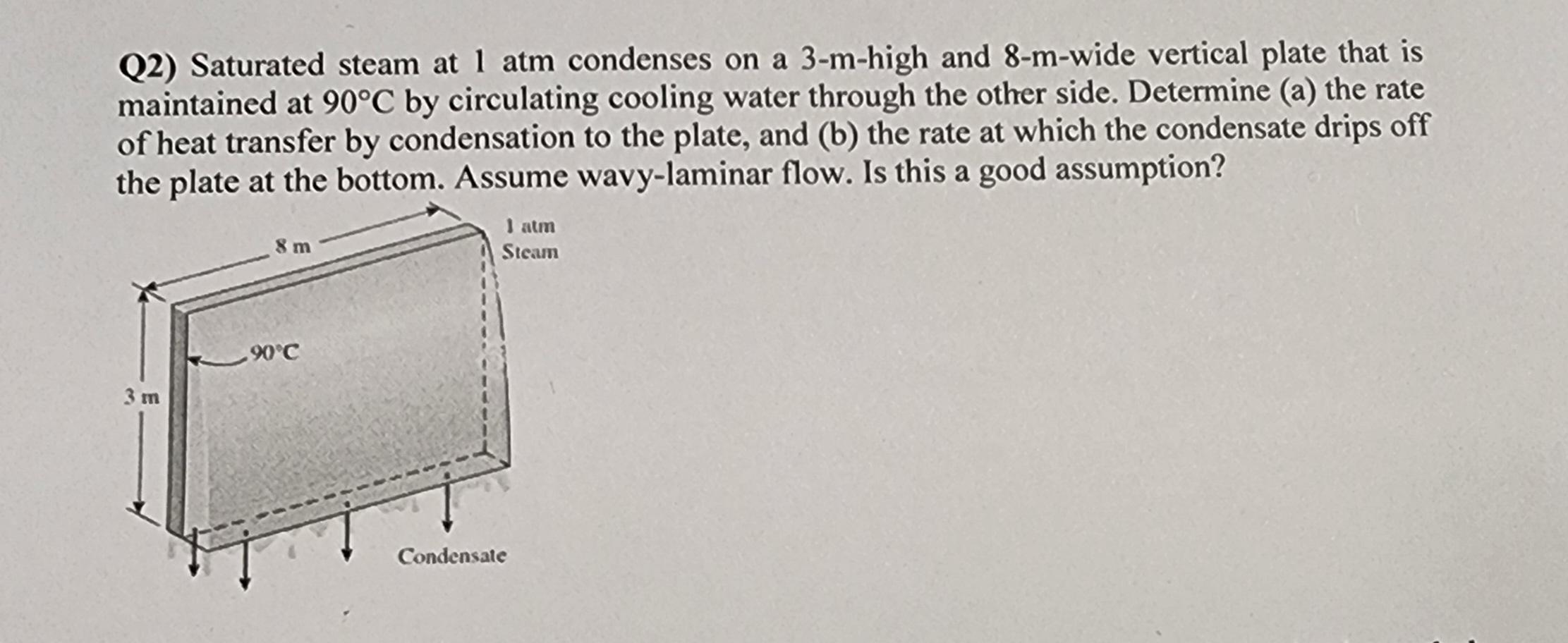 Q2) Saturated steam at 1 atm condenses on a 3-m-high and 8-m-wide vertical plate that is maintained at 90°C by circulating cooling water through the other side. Determine (a) the rate of heat transfer by condensation to the plate, and (b) the rate at which the condensate drips off the plate at the bottom. Assume wavy-laminar flow. Is this a good assumption?

8 m

1 atm
Steam

90°C

3 m

Condensate